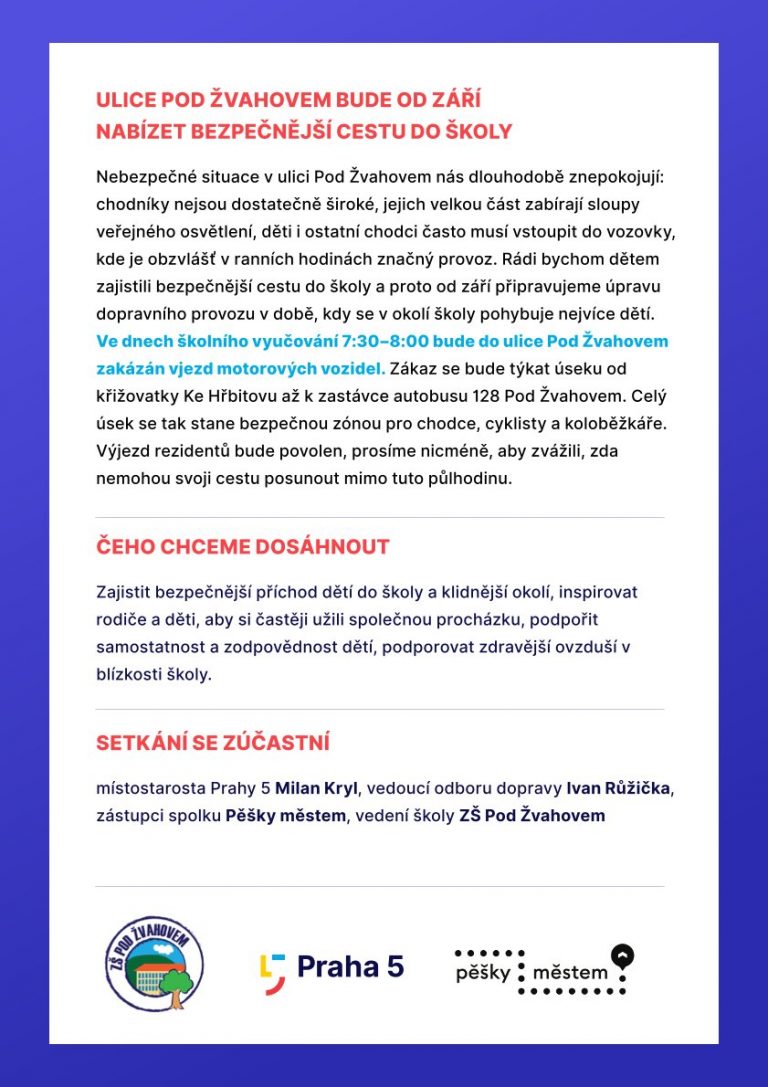 ULICE POD ŽVAHOVEM BUDE OD ZÁŘÍ
NABÍZET BEZPEČNĚJŠÍ CESTU DO ŠKOLY

Nebezpečné situace v ulici Pod Žvahovem nás dlouhodobě znepokojují: chodníky nejsou dostatečně široké, jejich velkou část zabírají sloupy veřejného osvětlení, děti i ostatní chodci často musí vstoupit do vozovky, kde je obzvlášť v ranních hodinách značný provoz. Rádi bychom dětem zajistili bezpečnější cestu do školy a proto od září připravujeme úpravu dopravního provozu v době, kdy se v okolí školy pohybuje nejvíce dětí. Ve dnech školního vyučování 7:30–8:00 bude do ulice Pod Žvahovem zakázán vjezd motorových vozidel. Zákaz se bude týkat úseku od křižovatky Ke Hřbitovu až k zastávce autobusu 128 Pod Žvahovem. Celý úsek se tak stane bezpečnou zónou pro chodce, cyklisty a koloběžkáře. Výjezd rezidentů bude povolen, prosíme nicméně, aby zvážili, zda nemohou svoji cestu posunout mimo tuto půlhodinu.

ČEHO CHCEME DOSÁHNOUT

Zajistit bezpečnější příchod dětí do školy a klidnější okolí, inspirovat rodiče a děti, aby si častěji užili společnou procházku, podpořit samostatnost a zodpovědnost dětí, podporovat zdravější ovzduší v blízkosti školy.

SETKÁNÍ SE ZÚČASTNÍ

místostarosta Prahy 5 Milan Kryl, vedoucí odboru dopravy Ivan Růžička, zástupci spolku Pěšky městem, vedení školy ZŠ Pod Žvahovem

ZŠ POD ŽVAHOVEM

Praha 5

pěšky městem